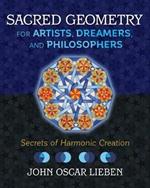 SACRED GEOMETRY
FOR ARTISTS, DREAMERS, AND PHILOSOPHERS

Secrets of Harmonic Creation

JOHN OSCAR LIEBEN